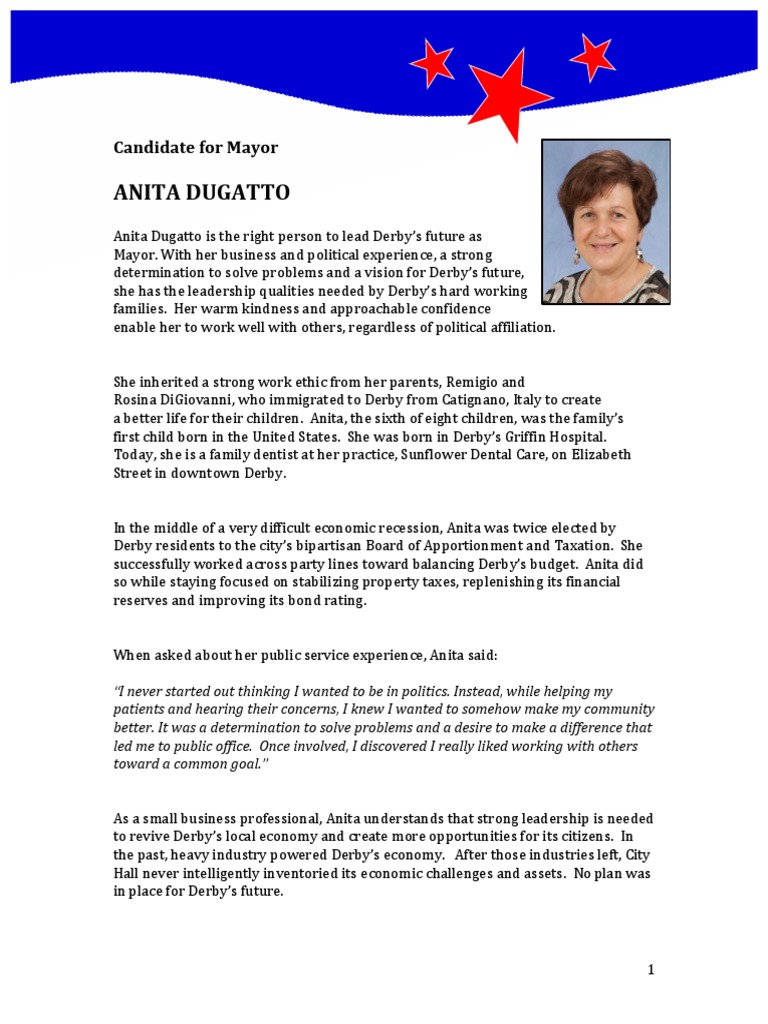 Candidate for Mayor

ANITA DUGATTO

Anita Dugatto is the right person to lead Derby's future as Mayor. With her business and political experience, a strong determination to solve problems and a vision for Derby's future, she has the leadership qualities needed by Derby's hard working families. Her warm kindness and approachable confidence enable her to work well with others, regardless of political affiliation.

She inherited a strong work ethic from her parents, Remigio and Rosina DiGiovanni, who immigrated to Derby from Catignano, Italy to create a better life for their children. Anita, the sixth of eight children, was the family's first child born in the United States. She was born in Derby's Griffin Hospital. Today, she is a family dentist at her practice, Sunflower Dental Care, on Elizabeth Street in downtown Derby.

In the middle of a very difficult economic recession, Anita was twice elected by Derby residents to the city's bipartisan Board of Apportionment and Taxation. She successfully worked across party lines toward balancing Derby's budget. Anita did so while staying focused on stabilizing property taxes, replenishing its financial reserves and improving its bond rating.

When asked about her public service experience, Anita said:

"I never started out thinking I wanted to be in politics. Instead, while helping my patients and hearing their concerns, I knew I wanted to somehow make my community better. It was a determination to solve problems and a desire to make a difference that led me to public office. Once involved, I discovered I really liked working with others toward a common goal."

As a small business professional, Anita understands that strong leadership is needed to revive Derby's local economy and create more opportunities for its citizens. In the past, heavy industry powered Derby's economy. After those industries left, City Hall never intelligently inventoried its economic challenges and assets. No plan was in place for Derby's future.

1